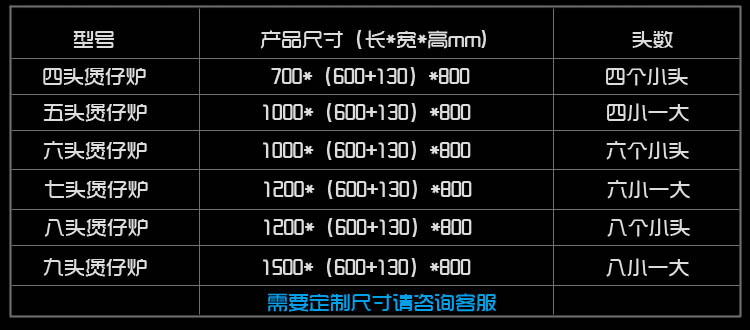 | 型号 | 产品尺寸（长*宽*高mm) | 头数 |
|---|---|---|
| 四头煲仔炉 | 700*（600+130）*800 | 四个小头 |
| 五头煲仔炉 | 1000*（600+130）*800 | 四小一大 |
| 六头煲仔炉 | 1000*（600+130）*800 | 六个小头 |
| 七头煲仔炉 | 1200*（600+130）*800 | 六小一大 |
| 八头煲仔炉 | 1200*（600+130）*800 | 八个小头 |
| 九头煲仔炉 | 1500*（600+130）*800 | 八小一大 |
|  | 需要定制尺寸请咨询客服 |  |